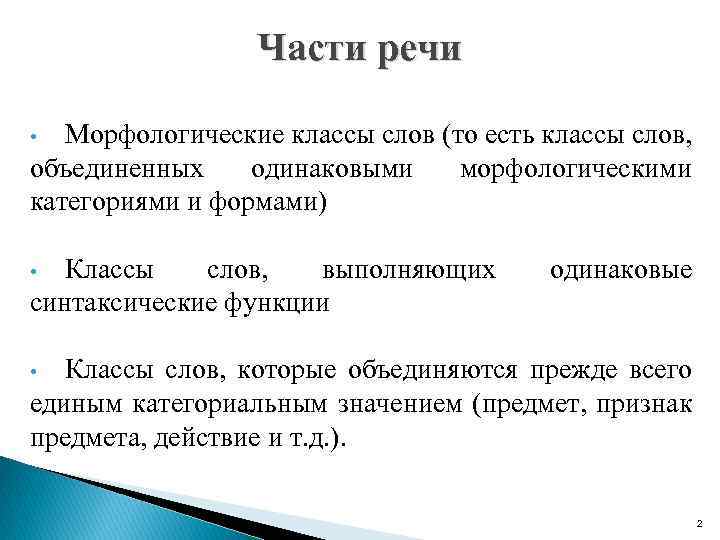 Части речи

• Морфологические классы слов (то есть классы слов, объединенных одинаковыми морфологическими категориями и формами)

• Классы слов, выполняющих одинаковые синтаксические функции

• Классы слов, которые объединяются прежде всего единым категориальным значением (предмет, признак предмета, действие и т.д.).

2